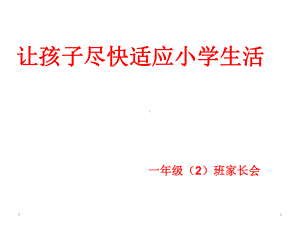 让孩子尽快适应小学生活

一年级（2）班家长会